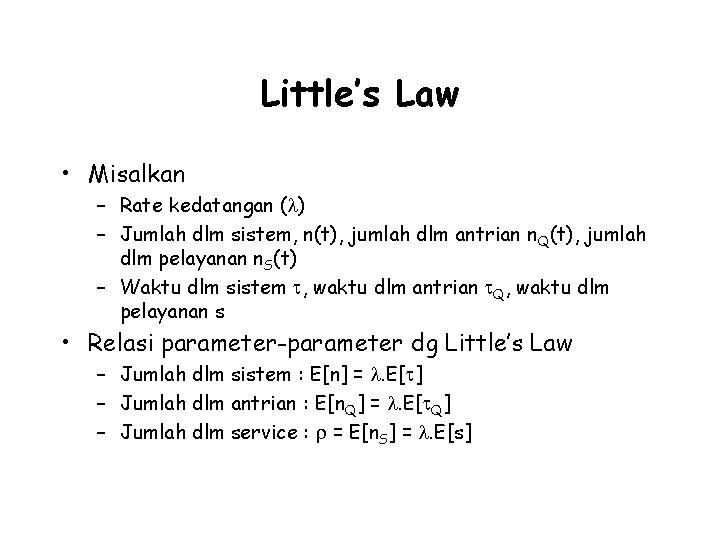 Little's Law

• Misalkan
- Rate kedatangan ($\lambda$)
- Jumlah dlm sistem, n(t), jumlah dlm antrian $n_Q(t)$, jumlah dlm pelayanan $n_S(t)$
- Waktu dlm sistem $\tau$, waktu dlm antrian $\tau_Q$, waktu dlm pelayanan s
• Relasi parameter-parameter dg Little's Law
- Jumlah dlm sistem : $E[n] = \lambda.E[\tau]$
- Jumlah dlm antrian : $E[n_Q] = \lambda.E[\tau_Q]$
- Jumlah dlm service : $\rho = E[n_S] = \lambda.E[s]$